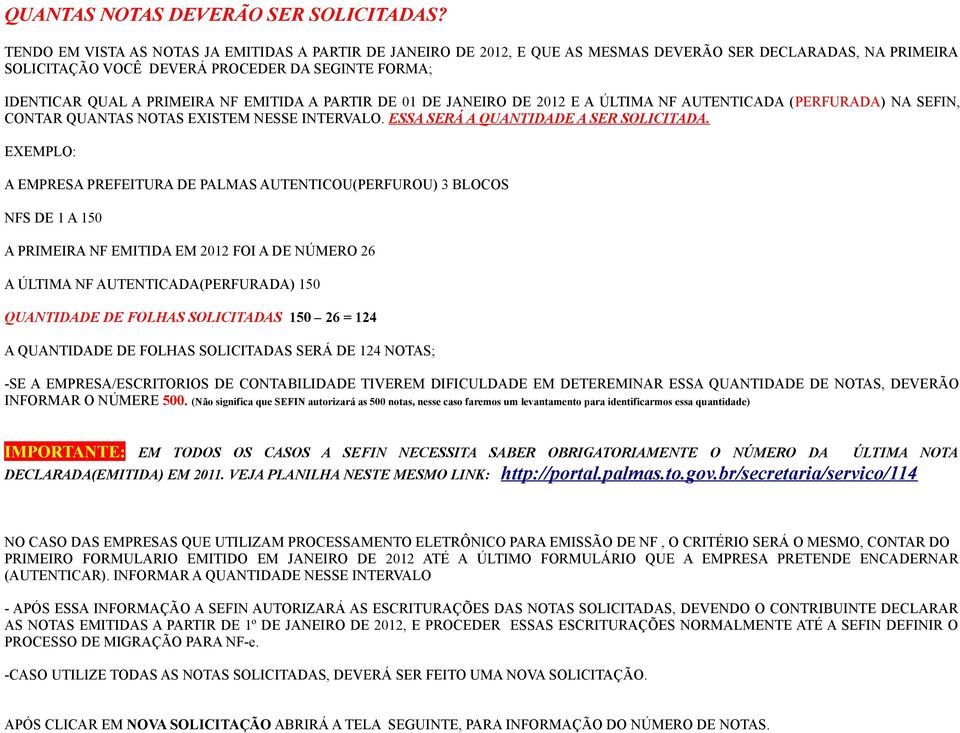 QUANTAS NOTAS DEVERÃO SER SOLICITADAS?

TENDO EM VISTA AS NOTAS JA EMITIDAS A PARTIR DE JANEIRO DE 2012, E QUE AS MESMAS DEVERÃO SER DECLARADAS, NA PRIMEIRA SOLICITAÇÃO VOCÊ DEVERÁ PROCEDER DA SEGINTE FORMA;

IDENTICAR QUAL A PRIMEIRA NF EMITIDA A PARTIR DE 01 DE JANEIRO DE 2012 E A ÚLTIMA NF AUTENTICADA (PERFURADA) NA SEFIN, CONTAR QUANTAS NOTAS EXISTEM NESSE INTERVALO. ESSA SERÁ A QUANTIDADE A SER SOLICITADA.

EXEMPLO:

A EMPRESA PREFEITURA DE PALMAS AUTENTICOU(PERFUROU) 3 BLOCOS

NFS DE 1 A 150

A PRIMEIRA NF EMITIDA EM 2012 FOI A DE NÚMERO 26

A ÚLTIMA NF AUTENTICADA(PERFURADA) 150

QUANTIDADE DE FOLHAS SOLICITADAS 150 – 26 = 124

A QUANTIDADE DE FOLHAS SOLICITADAS SERÁ DE 124 NOTAS;

-SE A EMPRESA/ESCRITORIOS DE CONTABILIDADE TIVEREM DIFICULDADE EM DETEREMINAR ESSA QUANTIDADE DE NOTAS, DEVERÃO INFORMAR O NÚMERE 500. (Não significa que SEFIN autorizará as 500 notas, nesse caso faremos um levantamento para identificarmos essa quantidade)

IMPORTANTE: EM TODOS OS CASOS A SEFIN NECESSITA SABER OBRIGATORIAMENTE O NÚMERO DA ÚLTIMA NOTA DECLARADA(EMITIDA) EM 2011. VEJA PLANILHA NESTE MESMO LINK: http://portal.palmas.to.gov.br/secretaria/servico/114

NO CASO DAS EMPRESAS QUE UTILIZAM PROCESSAMENTO ELETRÔNICO PARA EMISSÃO DE NF , O CRITÉRIO SERÁ O MESMO, CONTAR DO PRIMEIRO FORMULARIO EMITIDO EM JANEIRO DE 2012 ATÉ A ÚLTIMO FORMULÁRIO QUE A EMPRESA PRETENDE ENCADERNAR (AUTENTICAR). INFORMAR A QUANTIDADE NESSE INTERVALO

- APÓS ESSA INFORMAÇÃO A SEFIN AUTORIZARÁ AS ESCRITURAÇÕES DAS NOTAS SOLICITADAS, DEVENDO O CONTRIBUINTE DECLARAR AS NOTAS EMITIDAS A PARTIR DE 1º DE JANEIRO DE 2012, E PROCEDER ESSAS ESCRITURAÇÕES NORMALMENTE ATÉ A SEFIN DEFINIR O PROCESSO DE MIGRAÇÃO PARA NF-e.

-CASO UTILIZE TODAS AS NOTAS SOLICITADAS, DEVERÁ SER FEITO UMA NOVA SOLICITAÇÃO.

APÓS CLICAR EM NOVA SOLICITAÇÃO ABRIRÁ A TELA SEGUINTE, PARA INFORMAÇÃO DO NÚMERO DE NOTAS.